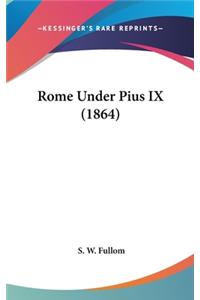 —KESSINGER'S RARE REPRINTS—

Rome Under Pius IX (1864)

S. W. Fullom